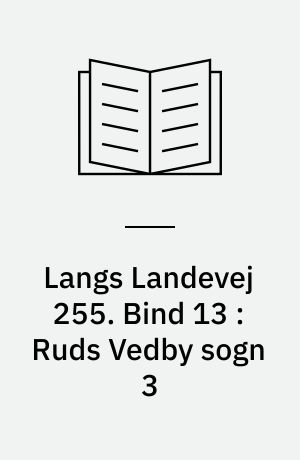 Langs Landevej 255. Bind 13 : Ruds Vedby sogn 3